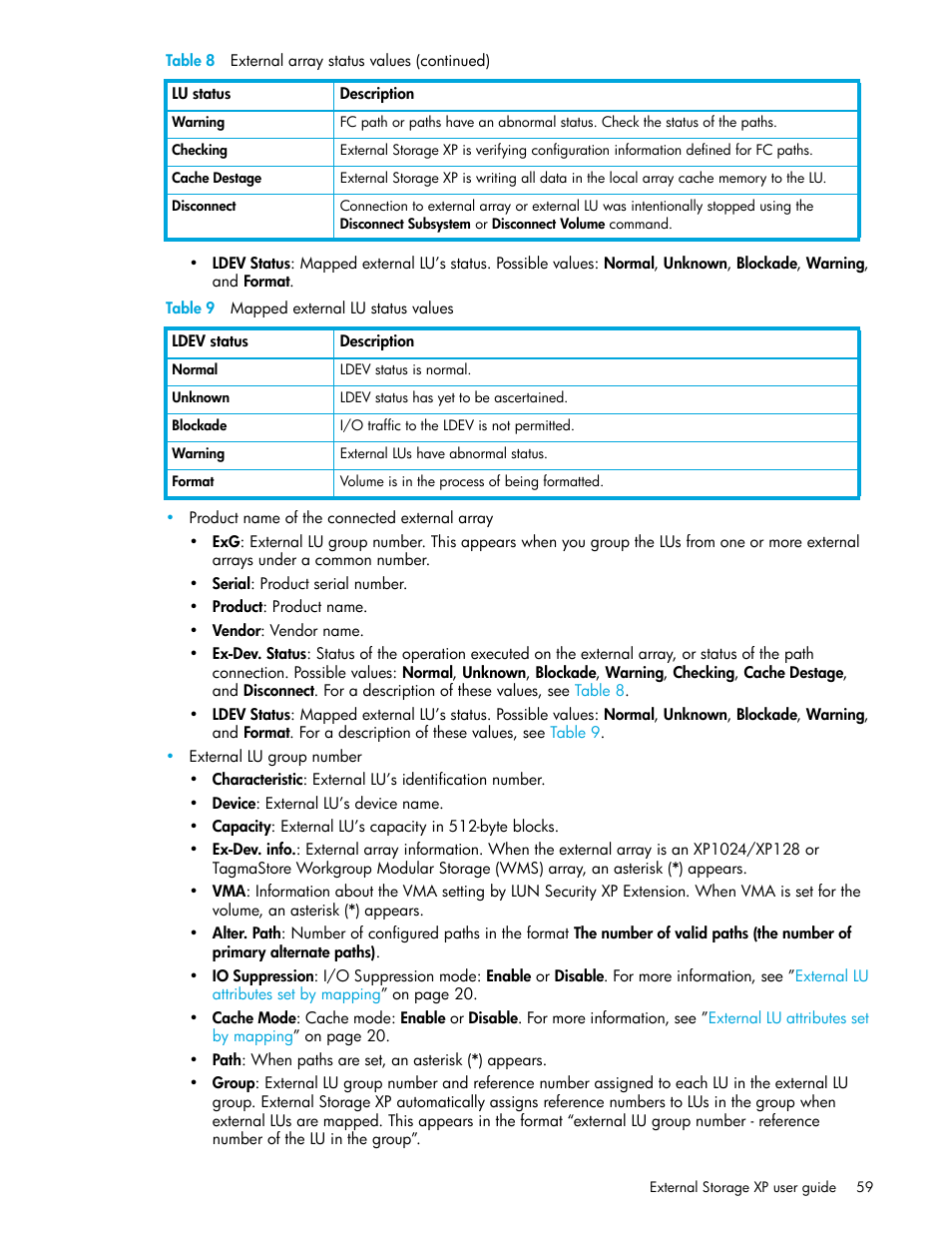 Table 8 External array status values (continued)

| LU status | Description |
|---|---|
| Warning | FC path or paths have an abnormal status. Check the status of the paths. |
| Checking | External Storage XP is verifying configuration information defined for FC paths. |
| Cache Destage | External Storage XP is writing all data in the local array cache memory to the LU. |
| Disconnect | Connection to external array or external LU was intentionally stopped using the Disconnect Subsystem or Disconnect Volume command. |

• LDEV Status: Mapped external LU's status. Possible values: Normal, Unknown, Blockade, Warning, and Format.

Table 9 Mapped external LU status values

| LDEV status | Description |
|---|---|
| Normal | LDEV status is normal. |
| Unknown | LDEV status has yet to be ascertained. |
| Blockade | I/O traffic to the LDEV is not permitted. |
| Warning | External LUs have abnormal status. |
| Format | Volume is in the process of being formatted. |

• Product name of the connected external array
• ExG: External LU group number. This appears when you group the LUs from one or more external arrays under a common number.
• Serial: Product serial number.
• Product: Product name.
• Vendor: Vendor name.
• Ex-Dev. Status: Status of the operation executed on the external array, or status of the path connection. Possible values: Normal, Unknown, Blockade, Warning, Checking, Cache Destage, and Disconnect. For a description of these values, see Table 8.
• LDEV Status: Mapped external LU's status. Possible values: Normal, Unknown, Blockade, Warning, and Format. For a description of these values, see Table 9.
• External LU group number
• Characteristic: External LU's identification number.
• Device: External LU's device name.
• Capacity: External LU's capacity in 512-byte blocks.
• Ex-Dev. info.: External array information. When the external array is an XP1024/XP128 or TagmaStore Workgroup Modular Storage (WMS) array, an asterisk (*) appears.
• VMA: Information about the VMA setting by LUN Security XP Extension. When VMA is set for the volume, an asterisk (*) appears.
• Alter. Path: Number of configured paths in the format The number of valid paths (the number of primary alternate paths).
• IO Suppression: I/O Suppression mode: Enable or Disable. For more information, see "External LU attributes set by mapping" on page 20.
• Cache Mode: Cache mode: Enable or Disable. For more information, see "External LU attributes set by mapping" on page 20.
• Path: When paths are set, an asterisk (*) appears.
• Group: External LU group number and reference number assigned to each LU in the external LU group. External Storage XP automatically assigns reference numbers to LUs in the group when external LUs are mapped. This appears in the format "external LU group number - reference number of the LU in the group".

External Storage XP user guide 59